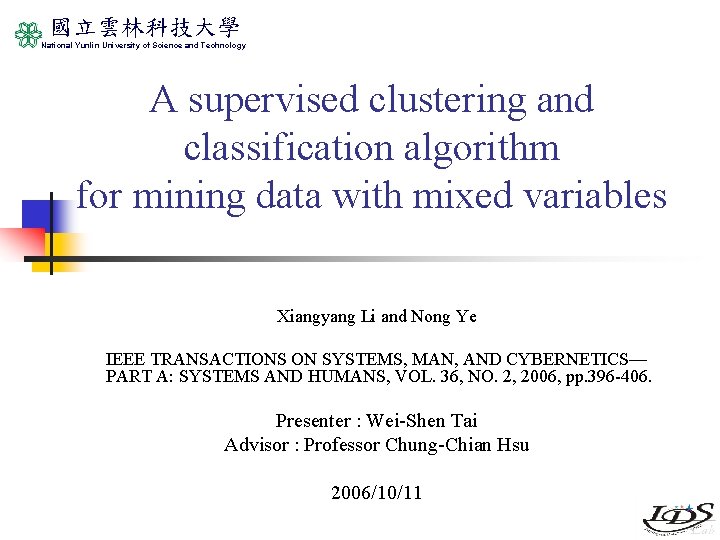 國立雲林科技大學
National Yunlin University of Science and Technology

A supervised clustering and classification algorithm for mining data with mixed variables

Xiangyang Li and Nong Ye

IEEE TRANSACTIONS ON SYSTEMS, MAN, AND CYBERNETICS—PART A: SYSTEMS AND HUMANS, VOL. 36, NO. 2, 2006, pp.396-406.

Presenter : Wei-Shen Tai
Advisor : Professor Chung-Chian Hsu

2006/10/11

IDS Lab